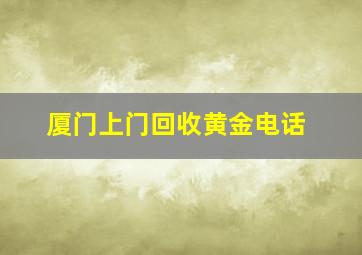 厦门上门回收黄金电话